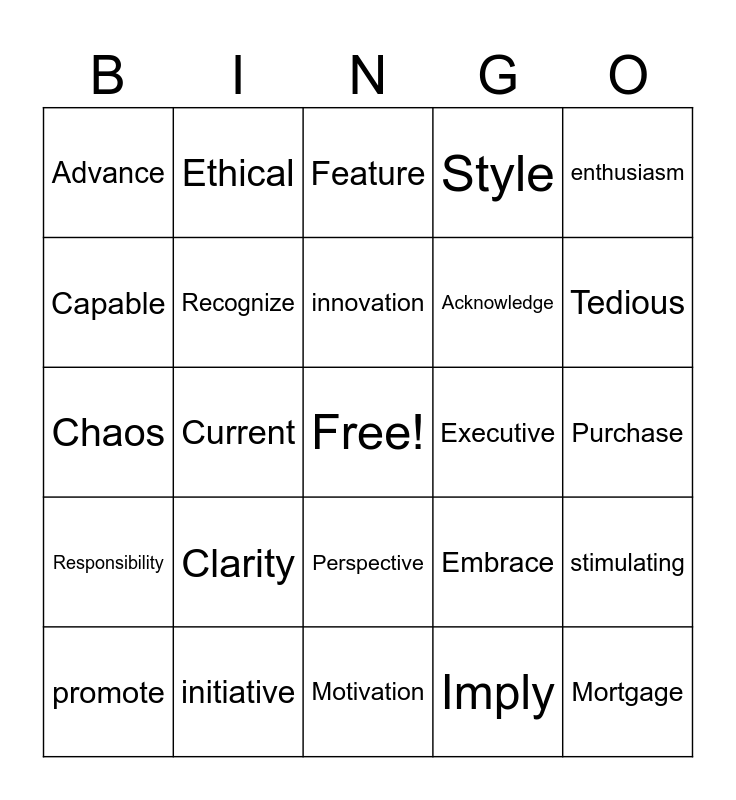 | B | I | N | G | O |
|---|---|---|---|---|
| Advance | Ethical | Feature | Style | enthusiasm |
| Capable | Recognize | innovation | Acknowledge | Tedious |
| Chaos | Current | Free! | Executive | Purchase |
| Responsibility | Clarity | Perspective | Embrace | stimulating |
| promote | initiative | Motivation | Imply | Mortgage |